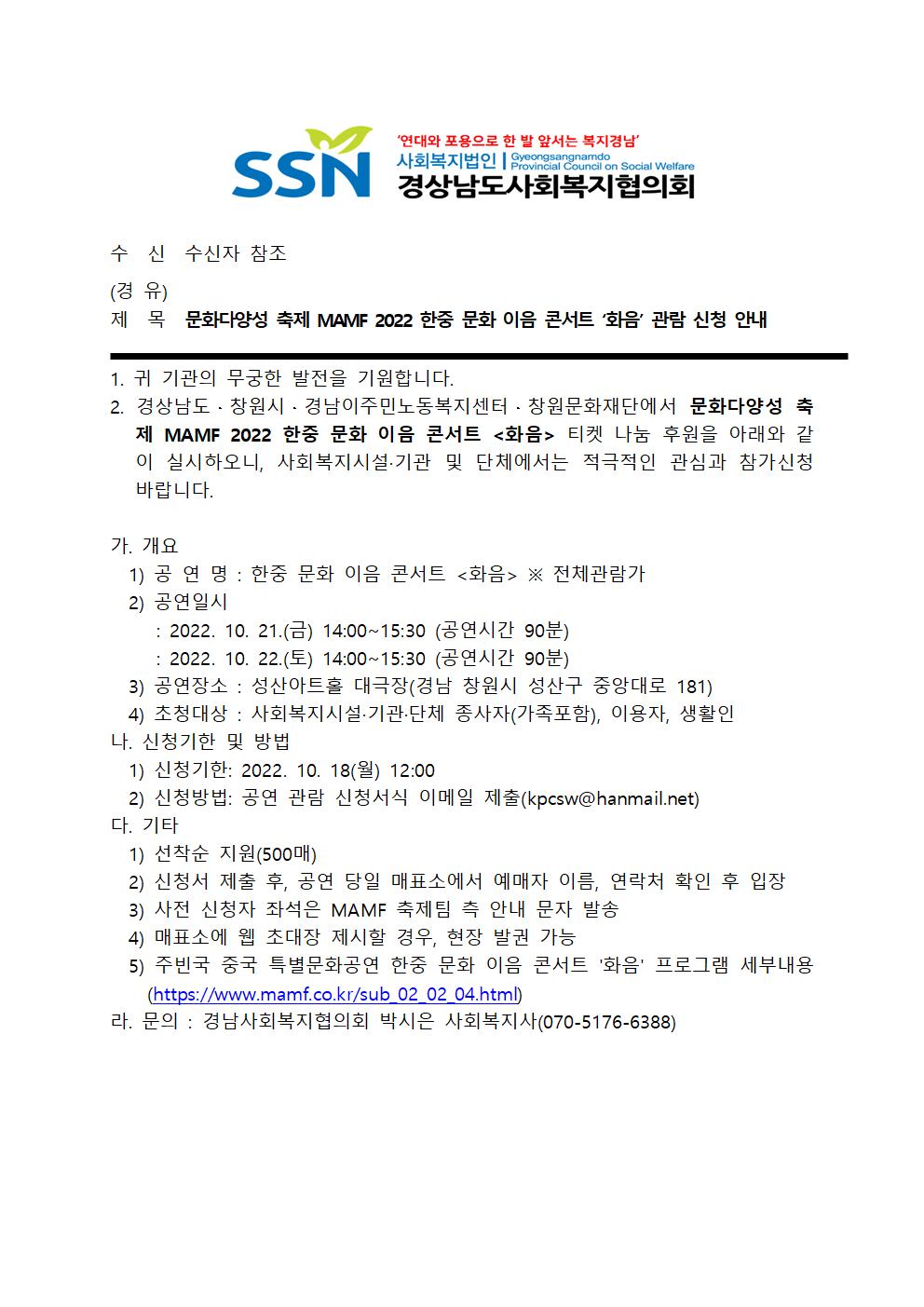 SSN '연대와 포용으로 한 발 앞서는 복지경남'
사회복지법인 | Gyeongsangnamdo Provincial Council on Social Welfare
경상남도사회복지협의회

수 신 수신자 참조
(경 유)
제 목 문화다양성 축제 MAMF 2022 한중 문화 이음 콘서트 '화음' 관람 신청 안내

1. 귀 기관의 무궁한 발전을 기원합니다.
2. 경상남도 · 창원시 · 경남이주민노동복지센터 · 창원문화재단에서 문화다양성 축제 MAMF 2022 한중 문화 이음 콘서트 <화음> 티켓 나눔 후원을 아래와 같이 실시하오니, 사회복지시설·기관 및 단체에서는 적극적인 관심과 참가신청 바랍니다.

가. 개요
1) 공 연 명 : 한중 문화 이음 콘서트 <화음> ※ 전체관람가
2) 공연일시
: 2022. 10. 21.(금) 14:00~15:30 (공연시간 90분)
: 2022. 10. 22.(토) 14:00~15:30 (공연시간 90분)
3) 공연장소 : 성산아트홀 대극장(경남 창원시 성산구 중앙대로 181)
4) 초청대상 : 사회복지시설·기관·단체 종사자(가족포함), 이용자, 생활인
나. 신청기한 및 방법
1) 신청기한: 2022. 10. 18(월) 12:00
2) 신청방법: 공연 관람 신청서식 이메일 제출(kpcsw@hanmail.net)
다. 기타
1) 선착순 지원(500매)
2) 신청서 제출 후, 공연 당일 매표소에서 예매자 이름, 연락처 확인 후 입장
3) 사전 신청자 좌석은 MAMF 축제팀 측 안내 문자 발송
4) 매표소에 웹 초대장 제시할 경우, 현장 발권 가능
5) 주빈국 중국 특별문화공연 한중 문화 이음 콘서트 '화음' 프로그램 세부내용 (https://www.mamf.co.kr/sub_02_02_04.html)
라. 문의 : 경남사회복지협의회 박시은 사회복지사(070-5176-6388)